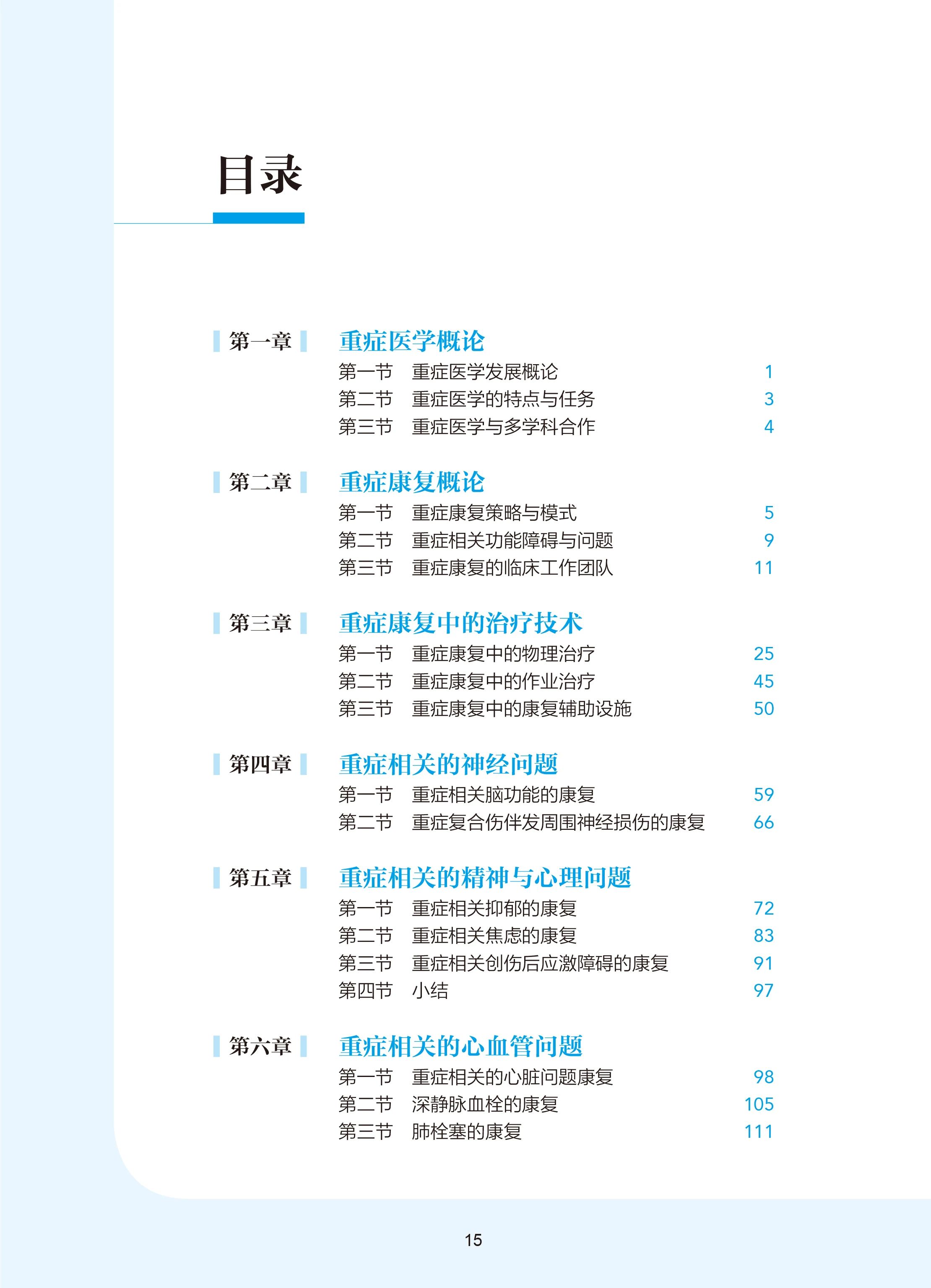 目录

第一章 重症医学概论
第一节 重症医学发展概论 1
第二节 重症医学的特点与任务 3
第三节 重症医学与多学科合作 4

第二章 重症康复概论
第一节 重症康复策略与模式 5
第二节 重症相关功能障碍与问题 9
第三节 重症康复的临床工作团队 11

第三章 重症康复中的治疗技术
第一节 重症康复中的物理治疗 25
第二节 重症康复中的作业治疗 45
第三节 重症康复中的康复辅助设施 50

第四章 重症相关的神经问题
第一节 重症相关脑功能的康复 59
第二节 重症复合伤伴发周围神经损伤的康复 66

第五章 重症相关的精神与心理问题
第一节 重症相关抑郁的康复 72
第二节 重症相关焦虑的康复 83
第三节 重症相关创伤后应激障碍的康复 91
第四节 小结 97

第六章 重症相关的心血管问题
第一节 重症相关的心脏问题康复 98
第二节 深静脉血栓的康复 105
第三节 肺栓塞的康复 111

15